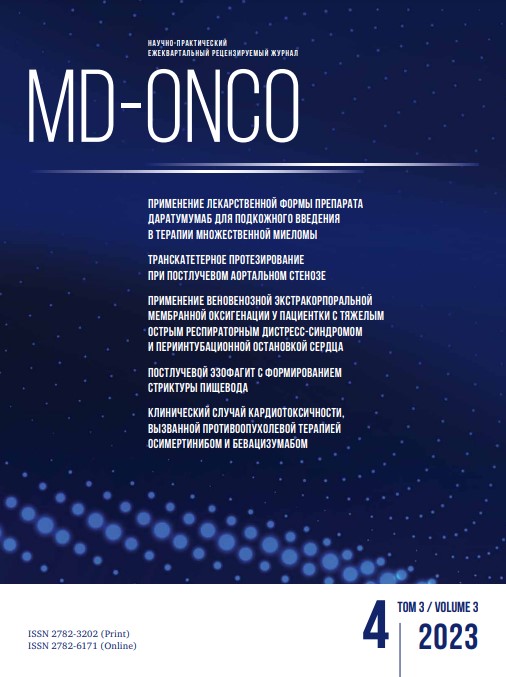 НАУЧНО-ПРАКТИЧЕСКИЙ
ЕЖЕКВАРТАЛЬНЫЙ РЕЦЕНЗИРУЕМЫЙ ЖУРНАЛ

MD-ONCO

ПРИМЕНЕНИЕ ЛЕКАРСТВЕННОЙ ФОРМЫ ПРЕПАРАТА ДАРАТУМУМАБ ДЛЯ ПОДКОЖНОГО ВВЕДЕНИЯ В ТЕРАПИИ МНОЖЕСТВЕННОЙ МИЕЛОМЫ

ТРАНСКАТЕТЕРНОЕ ПРОТЕЗИРОВАНИЕ ПРИ ПОСТЛУЧЕВОМ АОРТАЛЬНОМ СТЕНОЗЕ

ПРИМЕНЕНИЕ ВЕНОВЕНОЗНОЙ ЭКСТРАКОРПОРАЛЬНОЙ МЕМБРАННОЙ ОКСИГЕНАЦИИ У ПАЦИЕНТКИ С ТЯЖЕЛЫМ ОСТРЫМ РЕСПИРАТОРНЫМ ДИСТРЕСС-СИНДРОМОМ И ПЕРИИНТУБАЦИОННОЙ ОСТАНОВКОЙ СЕРДЦА

ПОСТЛУЧЕВОЙ ЭЗОФАГИТ С ФОРМИРОВАНИЕМ СТРИКТУРЫ ПИЩЕВОДА

КЛИНИЧЕСКИЙ СЛУЧАЙ КАРДИОТОКСИЧНОСТИ, ВЫЗВАННОЙ ПРОТИВООПУХОЛЕВОЙ ТЕРАПИЕЙ ОСИМЕРТИНИБОМ И БЕВАЦИЗУМАБОМ

ISSN 2782-3202 (Print)
ISSN 2782-6171 (Online)

4

ТОМ 3 / VOLUME 3
2023